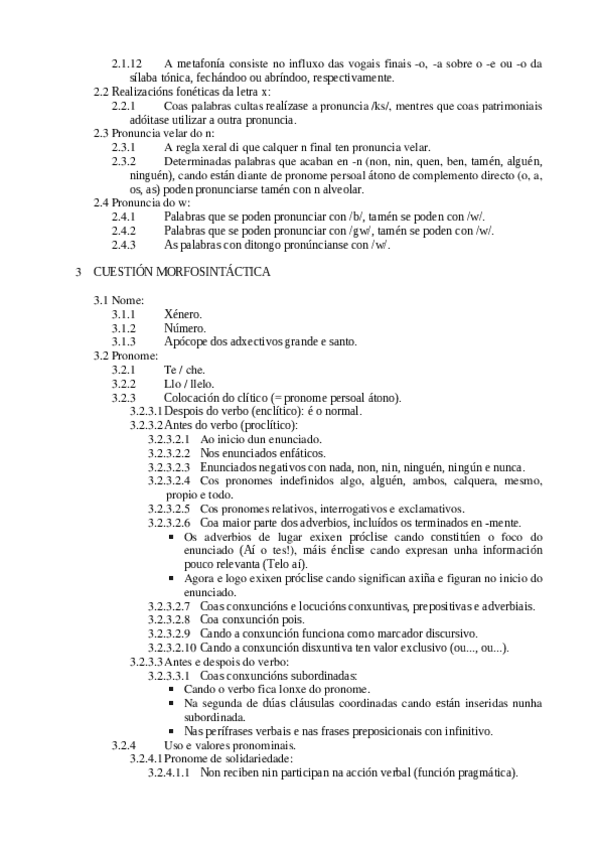 2.1.12 A metafonía consiste no influxo das vogais finais -o, -a sobre o -e ou -o da sílaba tónica, fechándoo ou abríndoo, respectivamente.
2.2 Realizacións fonéticas da letra x:
2.2.1 Coas palabras cultas realízase a pronuncia /ks/, mentres que coas patrimoniais adóitase utilizar a outra pronuncia.
2.3 Pronuncia velar do n:
2.3.1 A regla xeral di que calquer n final ten pronuncia velar.
2.3.2 Determinadas palabras que acaban en -n (non, nin, quen, ben, tamén, alguén, ninguén), cando están diante de pronome persoal átono de complemento directo (o, a, os, as) poden pronunciarse tamén con n alveolar.
2.4 Pronuncia do w:
2.4.1 Palabras que se poden pronunciar con /b/, tamén se poden con /w/.
2.4.2 Palabras que se poden pronunciar con /gw/, tamén se poden con /w/.
2.4.3 As palabras con ditongo pronúncianse con /w/.

3 CUESTIÓN MORFOSINTÁCTICA

3.1 Nome:
3.1.1 Xénero.
3.1.2 Número.
3.1.3 Apócope dos adxectivos grande e santo.
3.2 Pronome:
3.2.1 Te / che.
3.2.2 Llo / llelo.
3.2.3 Colocación do clítico (= pronome persoal átono).
3.2.3.1 Despois do verbo (enclítico): é o normal.
3.2.3.2 Antes do verbo (proclítico):
3.2.3.2.1 Ao inicio dun enunciado.
3.2.3.2.2 Nos enunciados enfáticos.
3.2.3.2.3 Enunciados negativos con nada, non, nin, ninguén, ningún e nunca.
3.2.3.2.4 Cos pronomes indefinidos algo, alguén, ambos, calquera, mesmo, propio e todo.
3.2.3.2.5 Cos pronomes relativos, interrogativos e exclamativos.
3.2.3.2.6 Coa maior parte dos adverbios, incluídos os terminados en -mente.
▪ Os adverbios de lugar exixen próclise cando constitúen o foco do enunciado (Aí o tes!), máis énclise cando expresan unha información pouco relevanta (Telo aí).
▪ Agora e logo exixen próclise cando significan axiña e figuran no inicio do enunciado.
3.2.3.2.7 Coas conxuncións e locucións conxuntivas, prepositivas e adverbiais.
3.2.3.2.8 Coa conxunción pois.
3.2.3.2.9 Cando a conxunción funciona como marcador discursivo.
3.2.3.2.10 Cando a conxunción disxuntiva ten valor exclusivo (ou..., ou...).
3.2.3.3 Antes e despois do verbo:
3.2.3.3.1 Coas conxuncións subordinadas:
▪ Cando o verbo fica lonxe do pronome.
▪ Na segunda de dúas cláusulas coordinadas cando están inseridas nunha subordinada.
▪ Nas perífrases verbais e nas frases preposicionais con infinitivo.
3.2.4 Uso e valores pronominais.
3.2.4.1 Pronome de solidariedade:
3.2.4.1.1 Non reciben nin participan na acción verbal (función pragmática).